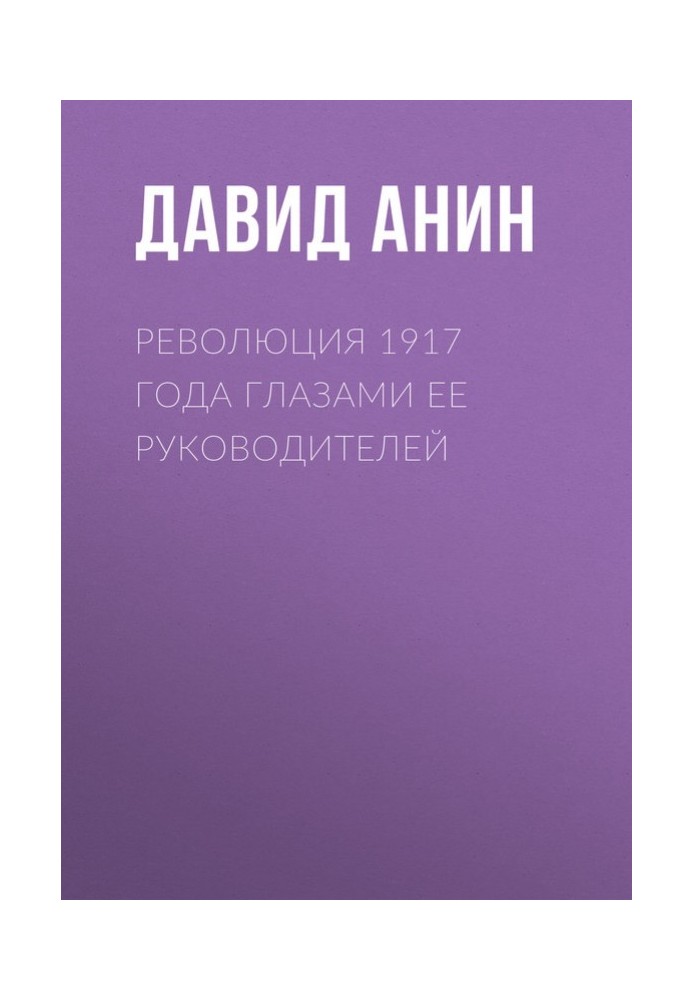 ДАВИД АНИН

РЕВОЛЮЦИЯ 1917 ГОДА ГЛАЗАМИ ЕЕ РУКОВОДИТЕЛЕЙ